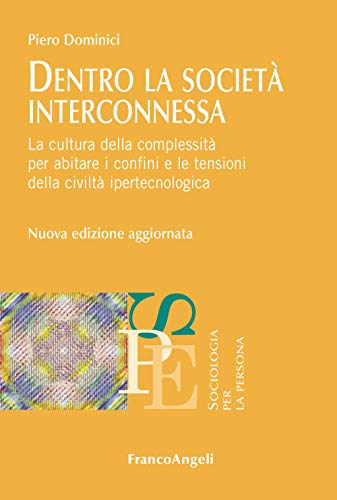 Piero Dominici

DENTRO LA SOCIETÀ INTERCONNESSA

La cultura della complessità per abitare i confini e le tensioni della civiltà ipertecnologica

Nuova edizione aggiornata

SPE

SOCIOLOGIA PER LA PERSONA

FrancoAngeli